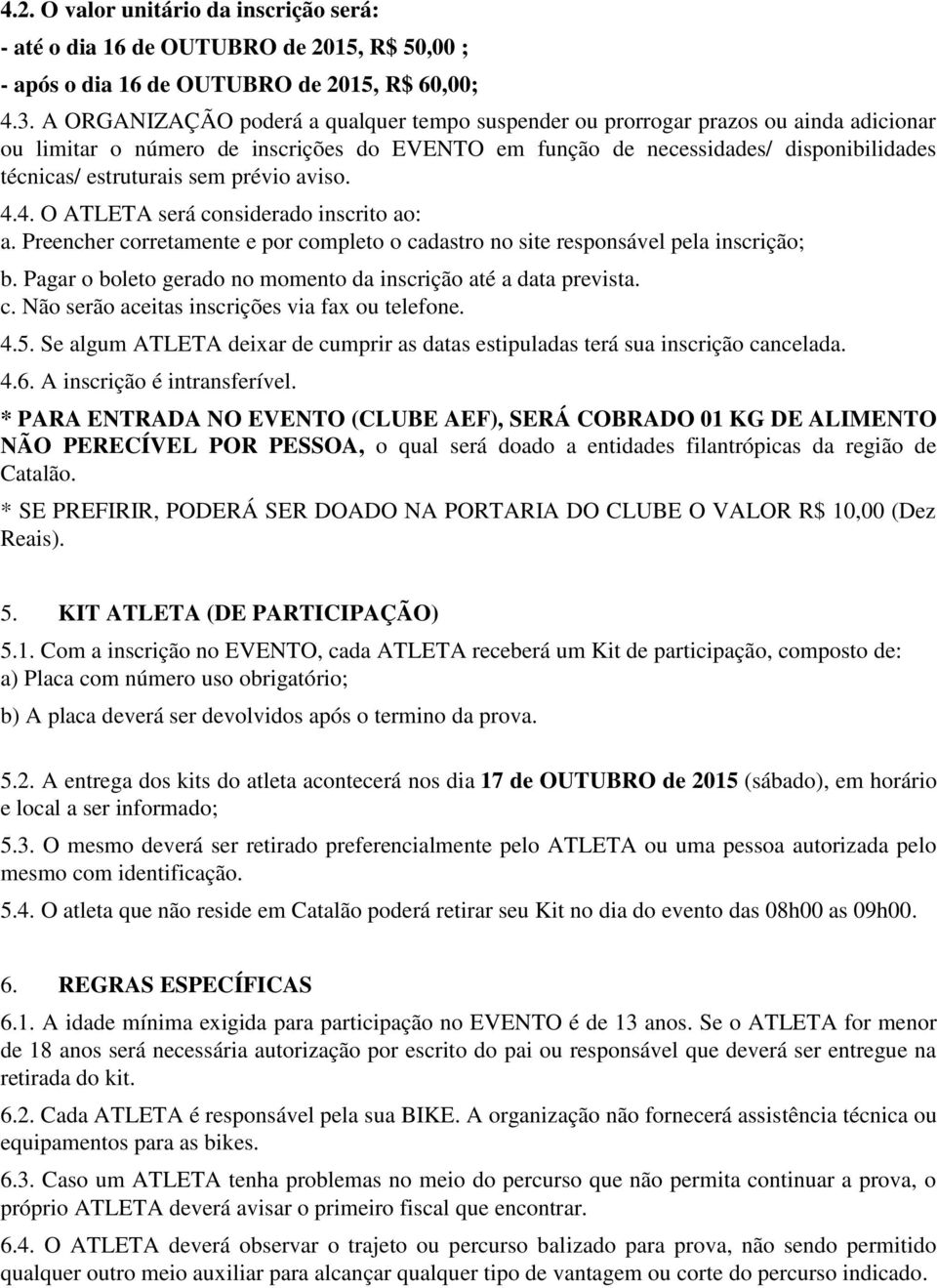 4.2. O valor unitário da inscrição será:
- até o dia 16 de OUTUBRO de 2015, R$ 50,00 ;
- após o dia 16 de OUTUBRO de 2015, R$ 60,00;

4.3. A ORGANIZAÇÃO poderá a qualquer tempo suspender ou prorrogar prazos ou ainda adicionar ou limitar o número de inscrições do EVENTO em função de necessidades/ disponibilidades técnicas/ estruturais sem prévio aviso.

4.4. O ATLETA será considerado inscrito ao:
a. Preencher corretamente e por completo o cadastro no site responsável pela inscrição;
b. Pagar o boleto gerado no momento da inscrição até a data prevista.
c. Não serão aceitas inscrições via fax ou telefone.

4.5. Se algum ATLETA deixar de cumprir as datas estipuladas terá sua inscrição cancelada.

4.6. A inscrição é intransferível.

* PARA ENTRADA NO EVENTO (CLUBE AEF), SERÁ COBRADO 01 KG DE ALIMENTO NÃO PERECÍVEL POR PESSOA, o qual será doado a entidades filantrópicas da região de Catalão.

* SE PREFIRIR, PODERÁ SER DOADO NA PORTARIA DO CLUBE O VALOR R$ 10,00 (Dez Reais).

5. KIT ATLETA (DE PARTICIPAÇÃO)

5.1. Com a inscrição no EVENTO, cada ATLETA receberá um Kit de participação, composto de:
a) Placa com número uso obrigatório;
b) A placa deverá ser devolvidos após o termino da prova.

5.2. A entrega dos kits do atleta acontecerá nos dia 17 de OUTUBRO de 2015 (sábado), em horário e local a ser informado;

5.3. O mesmo deverá ser retirado preferencialmente pelo ATLETA ou uma pessoa autorizada pelo mesmo com identificação.

5.4. O atleta que não reside em Catalão poderá retirar seu Kit no dia do evento das 08h00 as 09h00.

6. REGRAS ESPECÍFICAS

6.1. A idade mínima exigida para participação no EVENTO é de 13 anos. Se o ATLETA for menor de 18 anos será necessária autorização por escrito do pai ou responsável que deverá ser entregue na retirada do kit.

6.2. Cada ATLETA é responsável pela sua BIKE. A organização não fornecerá assistência técnica ou equipamentos para as bikes.

6.3. Caso um ATLETA tenha problemas no meio do percurso que não permita continuar a prova, o próprio ATLETA deverá avisar o primeiro fiscal que encontrar.

6.4. O ATLETA deverá observar o trajeto ou percurso balizado para prova, não sendo permitido qualquer outro meio auxiliar para alcançar qualquer tipo de vantagem ou corte do percurso indicado.